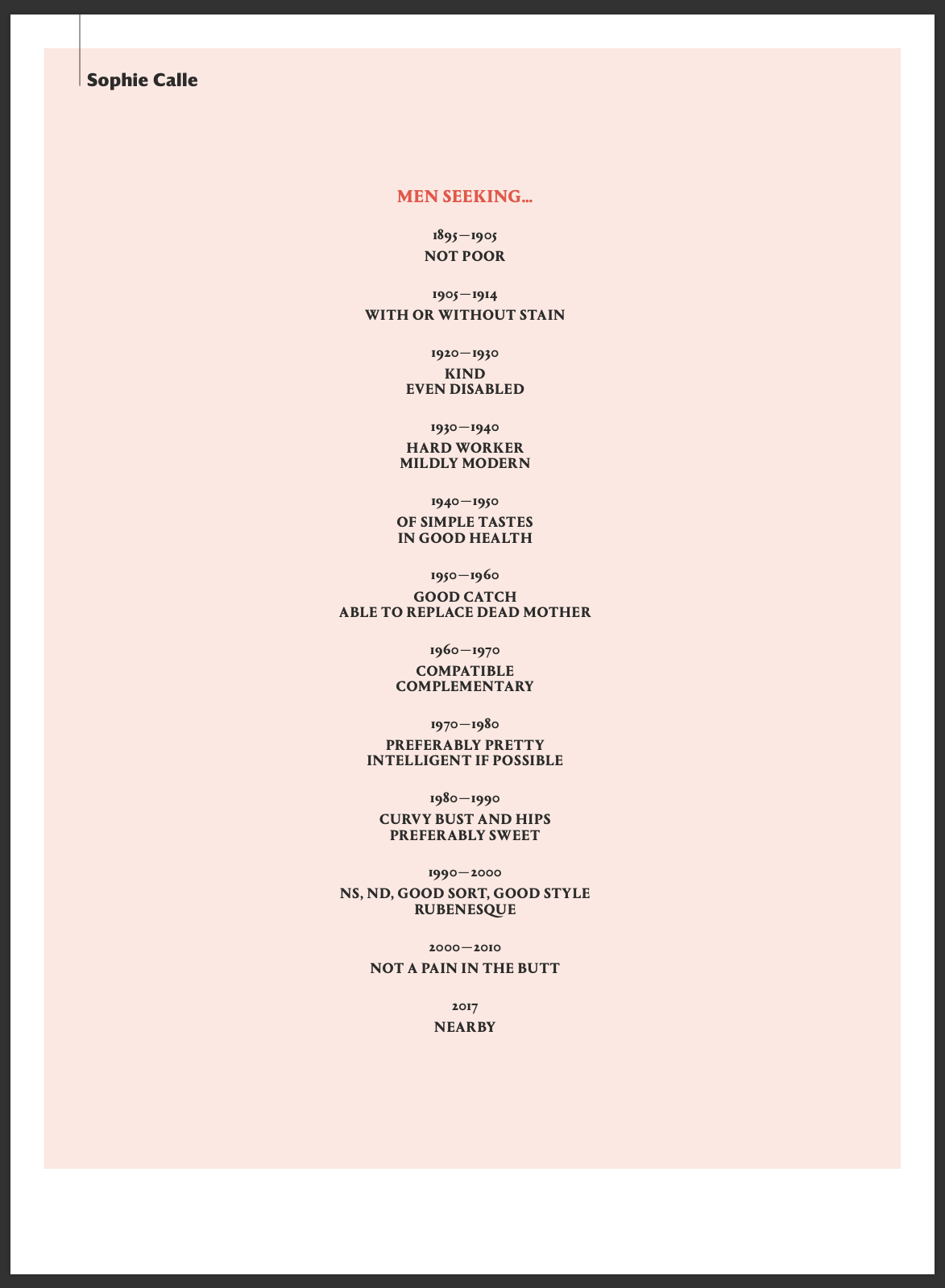 Sophie Calle

MEN SEEKING...

1895—1905
NOT POOR

1905—1914
WITH OR WITHOUT STAIN

1920—1930
KIND
EVEN DISABLED

1930—1940
HARD WORKER
MILDLY MODERN

1940—1950
OF SIMPLE TASTES
IN GOOD HEALTH

1950—1960
GOOD CATCH
ABLE TO REPLACE DEAD MOTHER

1960—1970
COMPATIBLE
COMPLEMENTARY

1970—1980
PREFERABLY PRETTY
INTELLIGENT IF POSSIBLE

1980—1990
CURVY BUST AND HIPS
PREFERABLY SWEET

1990—2000
NS, ND, GOOD SORT, GOOD STYLE
RUBENESQUE

2000—2010
NOT A PAIN IN THE BUTT

2017
NEARBY